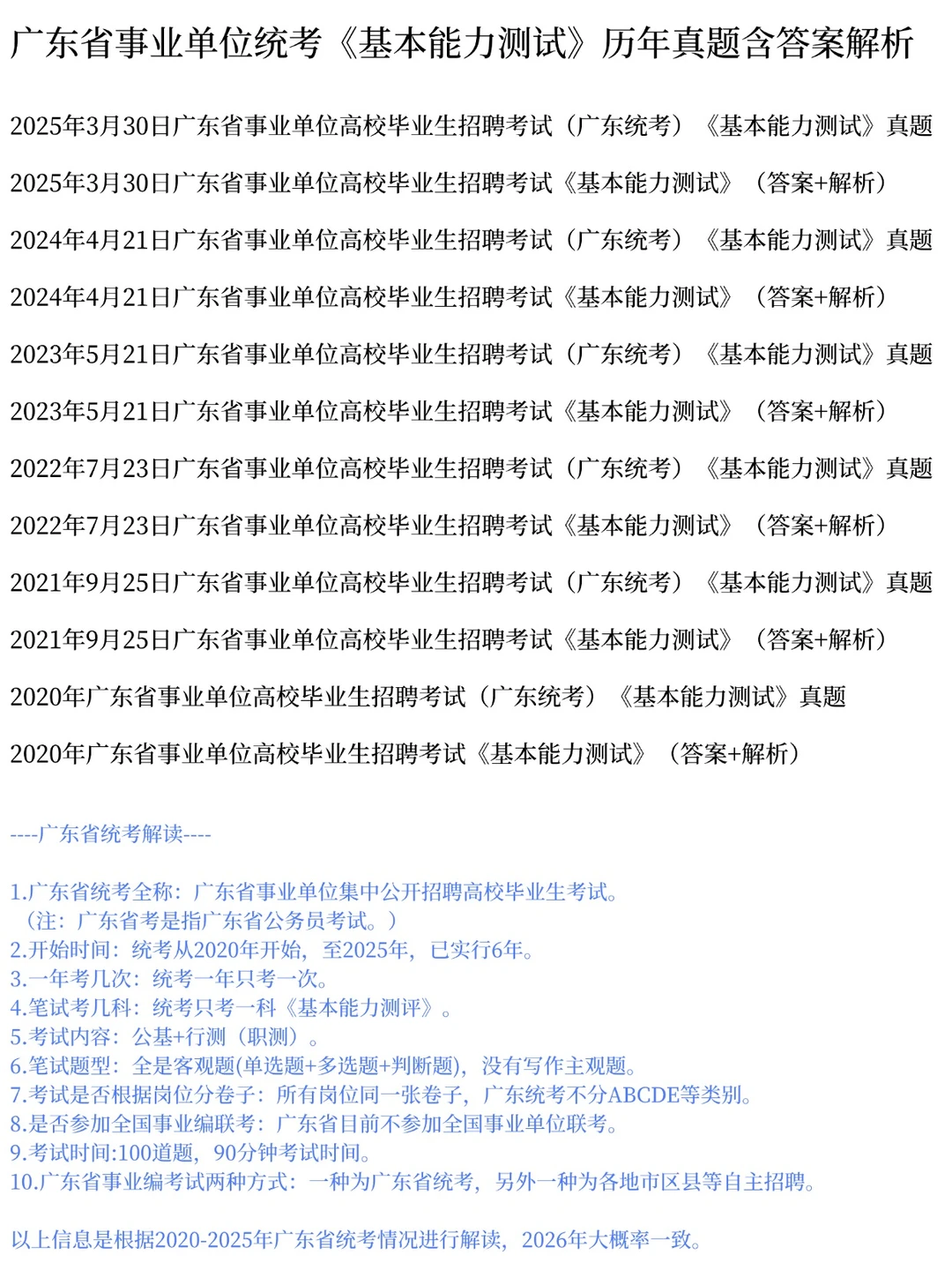 广东省事业单位统考《基本能力测试》历年真题含答案解析

2025年3月30日广东省事业单位高校毕业生招聘考试（广东统考）《基本能力测试》真题

2025年3月30日广东省事业单位高校毕业生招聘考试《基本能力测试》（答案+解析）

2024年4月21日广东省事业单位高校毕业生招聘考试（广东统考）《基本能力测试》真题

2024年4月21日广东省事业单位高校毕业生招聘考试《基本能力测试》（答案+解析）

2023年5月21日广东省事业单位高校毕业生招聘考试（广东统考）《基本能力测试》真题

2023年5月21日广东省事业单位高校毕业生招聘考试《基本能力测试》（答案+解析）

2022年7月23日广东省事业单位高校毕业生招聘考试（广东统考）《基本能力测试》真题

2022年7月23日广东省事业单位高校毕业生招聘考试《基本能力测试》（答案+解析）

2021年9月25日广东省事业单位高校毕业生招聘考试（广东统考）《基本能力测试》真题

2021年9月25日广东省事业单位高校毕业生招聘考试《基本能力测试》（答案+解析）

2020年广东省事业单位高校毕业生招聘考试（广东统考）《基本能力测试》真题

2020年广东省事业单位高校毕业生招聘考试《基本能力测试》（答案+解析）

----广东省统考解读----

1.广东省统考全称：广东省事业单位集中公开招聘高校毕业生考试。
（注：广东省考是指广东省公务员考试。）
2.开始时间：统考从2020年开始，至2025年，已实行6年。
3.一年考几次：统考一年只考一次。
4.笔试考几科：统考只考一科《基本能力测评》。
5.考试内容：公基+行测（职测）。
6.笔试题型：全是客观题(单选题+多选题+判断题)，没有写作主观题。
7.考试是否根据岗位分卷子：所有岗位同一张卷子，广东统考不分ABCDE等类别。
8.是否参加全国事业编联考：广东省目前不参加全国事业单位联考。
9.考试时间:100道题，90分钟考试时间。
10.广东省事业编考试两种方式：一种为广东省统考，另外一种为各地市区县等自主招聘。

以上信息是根据2020-2025年广东省统考情况进行解读，2026年大概率一致。